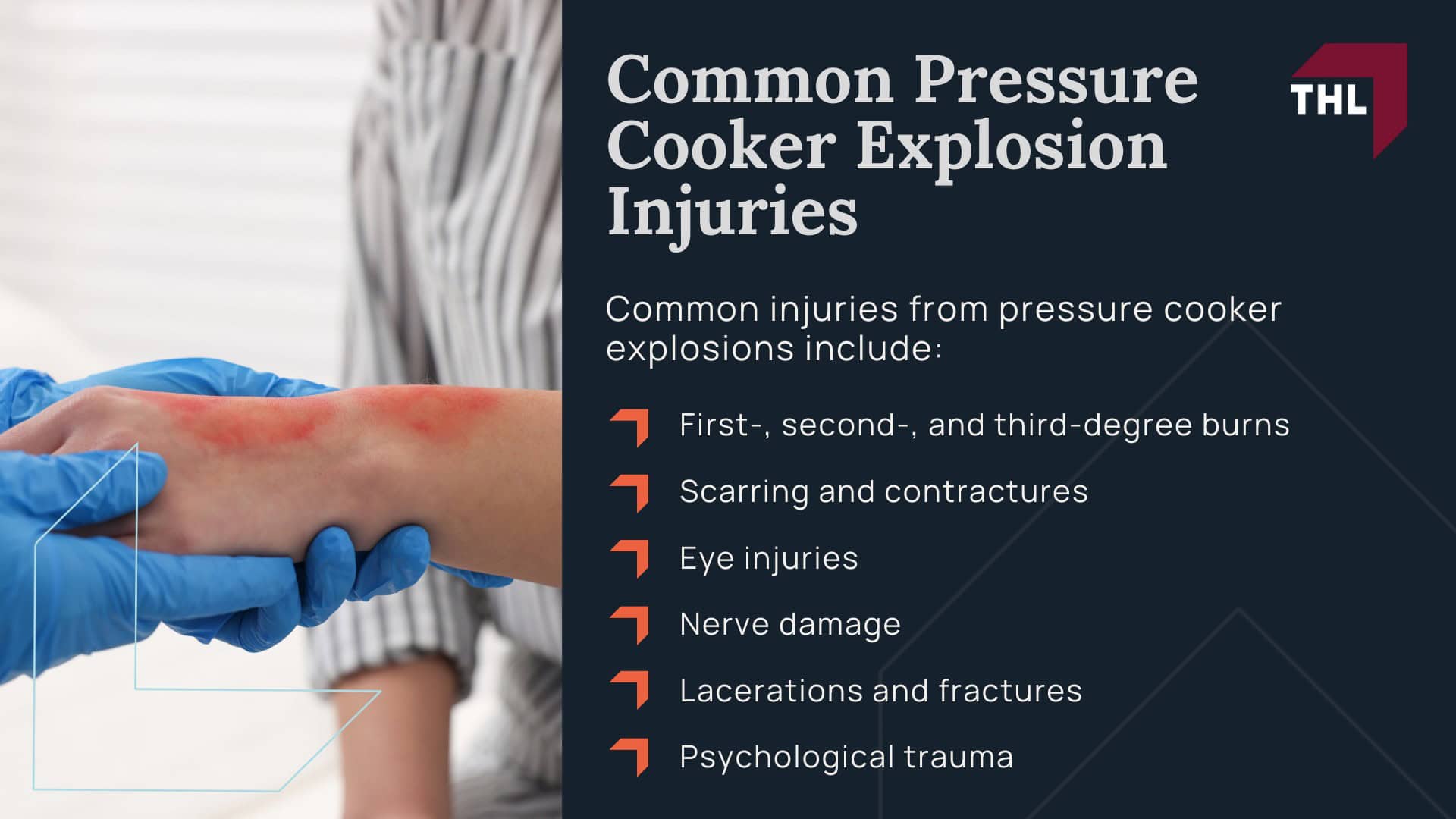 Common Pressure Cooker Explosion Injuries

THL

Common injuries from pressure cooker explosions include:

First-, second-, and third-degree burns

Scarring and contractures

Eye injuries

Nerve damage

Lacerations and fractures

Psychological trauma